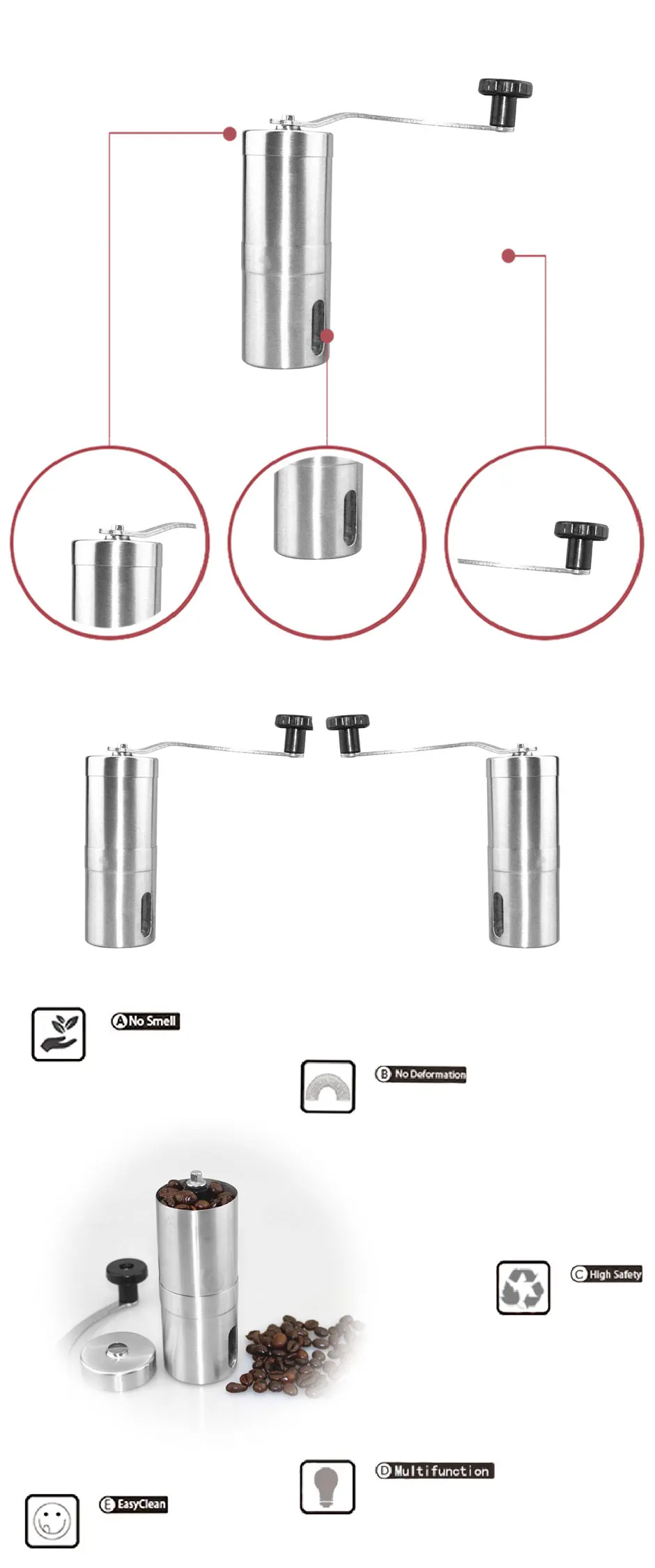 A No Smell

B No Deformation

C High Safety

D Multifunction

E EasyClean